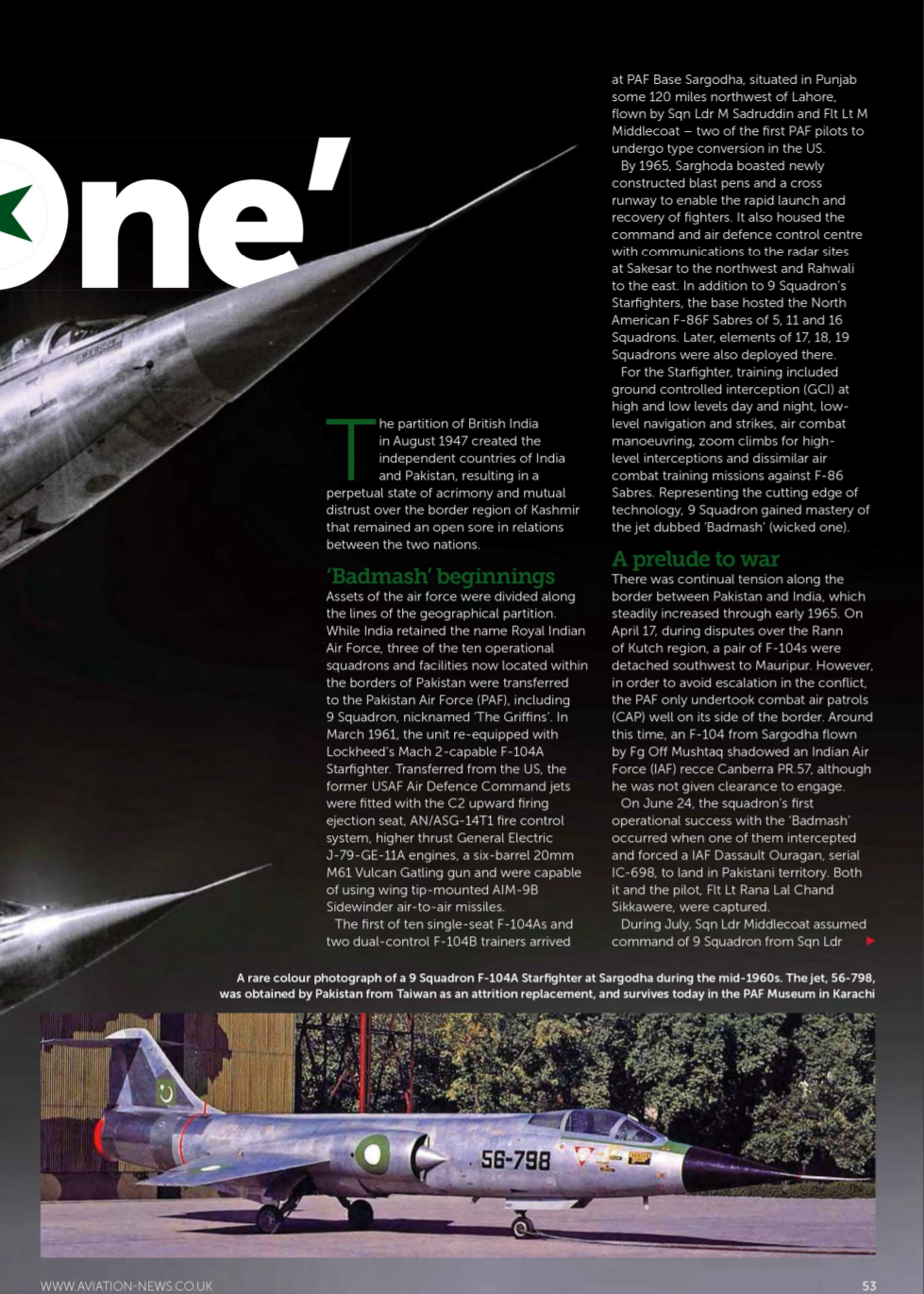 ne'

The partition of British India in August 1947 created the independent countries of India and Pakistan, resulting in a perpetual state of acrimony and mutual distrust over the border region of Kashmir that remained an open sore in relations between the two nations.

'Badmash' beginnings

Assets of the air force were divided along the lines of the geographical partition. While India retained the name Royal Indian Air Force, three of the ten operational squadrons and facilities now located within the borders of Pakistan were transferred to the Pakistan Air Force (PAF), including 9 Squadron, nicknamed 'The Griffins'. In March 1961, the unit re-equipped with Lockheed's Mach 2-capable F-104A Starfighter. Transferred from the US, the former USAF Air Defence Command jets were fitted with the C2 upward firing ejection seat, AN/ASG-14T1 fire control system, higher thrust General Electric J-79-GE-11A engines, a six-barrel 20mm M61 Vulcan Gatling gun and were capable of using wing tip-mounted AIM-9B Sidewinder air-to-air missiles.

The first of ten single-seat F-104As and two dual-control F-104B trainers arrived at PAF Base Sargodha, situated in Punjab some 120 miles northwest of Lahore, flown by Sqn Ldr M Sadruddin and Flt Lt M Middlecoat – two of the first PAF pilots to undergo type conversion in the US.

By 1965, Sarghoda boasted newly constructed blast pens and a cross runway to enable the rapid launch and recovery of fighters. It also housed the command and air defence control centre with communications to the radar sites at Sakesar to the northwest and Rahwali to the east. In addition to 9 Squadron's Starfighters, the base hosted the North American F-86F Sabres of 5, 11 and 16 Squadrons. Later, elements of 17, 18, 19 Squadrons were also deployed there.

For the Starfighter, training included ground controlled interception (GCI) at high and low levels day and night, low-level navigation and strikes, air combat manoeuvring, zoom climbs for high-level interceptions and dissimilar air combat training missions against F-86 Sabres. Representing the cutting edge of technology, 9 Squadron gained mastery of the jet dubbed 'Badmash' (wicked one).

A prelude to war

There was continual tension along the border between Pakistan and India, which steadily increased through early 1965. On April 17, during disputes over the Rann of Kutch region, a pair of F-104s were detached southwest to Mauripur. However, in order to avoid escalation in the conflict, the PAF only undertook combat air patrols (CAP) well on its side of the border. Around this time, an F-104 from Sargodha flown by Fg Off Mushtaq shadowed an Indian Air Force (IAF) recce Canberra PR.57, although he was not given clearance to engage.

On June 24, the squadron's first operational success with the 'Badmash' occurred when one of them intercepted and forced a IAF Dassault Ouragan, serial IC-698, to land in Pakistani territory. Both it and the pilot, Flt Lt Rana Lal Chand Sikkawere, were captured.

During July, Sqn Ldr Middlecoat assumed command of 9 Squadron from Sqn Ldr

A rare colour photograph of a 9 Squadron F-104A Starfighter at Sargodha during the mid-1960s. The jet, 56-798, was obtained by Pakistan from Taiwan as an attrition replacement, and survives today in the PAF Museum in Karachi

56-798

WWW.AVIATION-NEWS.CO.UK

53